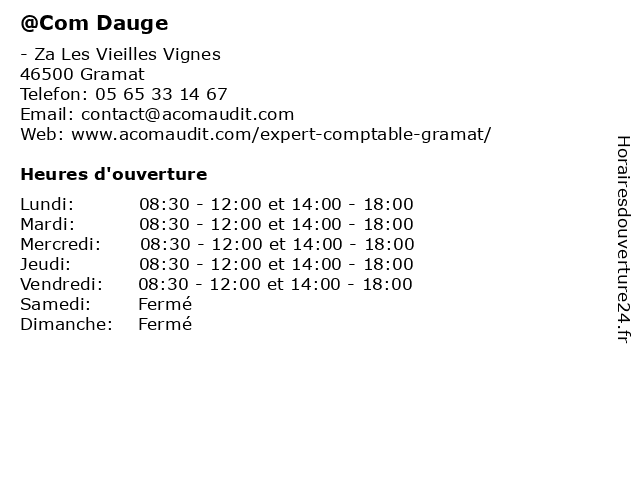 @Com Dauge

- Za Les Vieilles Vignes
46500 Gramat
Telefon: 05 65 33 14 67
Email: contact@acomaudit.com
Web: www.acomaudit.com/expert-comptable-gramat/

Heures d'ouverture

| | |
|---|---|
| Lundi: | 08:30 - 12:00 et 14:00 - 18:00 |
| Mardi: | 08:30 - 12:00 et 14:00 - 18:00 |
| Mercredi: | 08:30 - 12:00 et 14:00 - 18:00 |
| Jeudi: | 08:30 - 12:00 et 14:00 - 18:00 |
| Vendredi: | 08:30 - 12:00 et 14:00 - 18:00 |
| Samedi: | Fermé |
| Dimanche: | Fermé |

Horairesdouverture24.fr